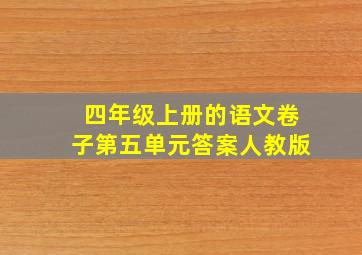 四年级上册的语文卷子第五单元答案人教版